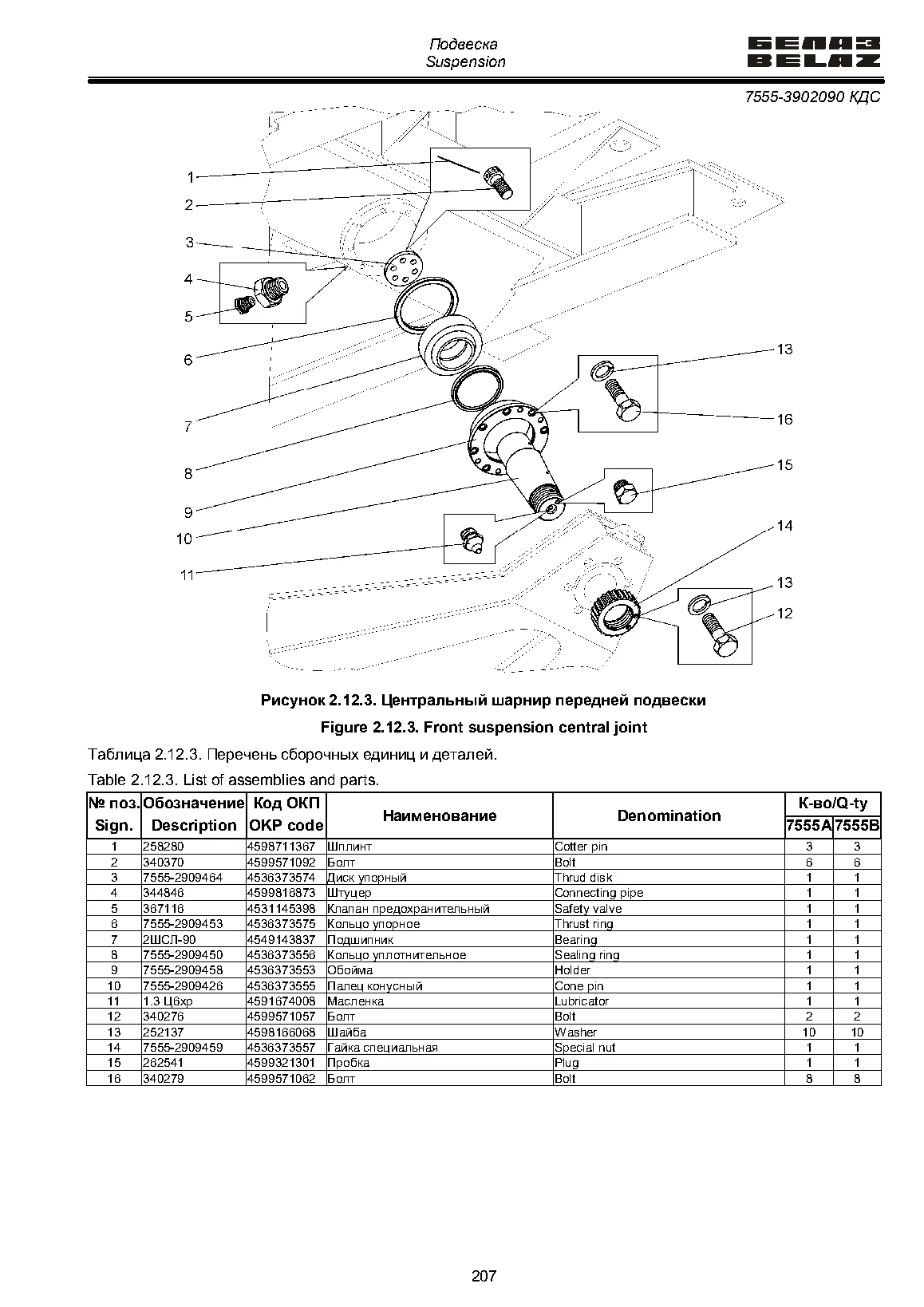 Подвеска
Suspension

БЕЛАЗ
BELAZ

7555-3902090 КДС

1
2
3
4
5
6
7
8
9
10
11
13
16
15
14
13
12

Рисунок 2.12.3. Центральный шарнир передней подвески

Figure 2.12.3. Front suspension central joint

Таблица 2.12.3. Перечень сборочных единиц и деталей.

Table 2.12.3. List of assemblies and parts.

| № поз. Sign. | Обозначение Description | Код ОКП OKP code | Наименование | Denomination | К-во/Q-ty 7555A | К-во/Q-ty 7555B |
|---|---|---|---|---|---|---|
| 1 | 258280 | 4598711367 | Шплинт | Cotter pin | 3 | 3 |
| 2 | 340370 | 4599571092 | Болт | Bolt | 6 | 6 |
| 3 | 7555-2909464 | 4536373574 | Диск упорный | Thrud disk | 1 | 1 |
| 4 | 344846 | 4599816873 | Штуцер | Connecting pipe | 1 | 1 |
| 5 | 367116 | 4531145398 | Клапан предохранительный | Safety valve | 1 | 1 |
| 6 | 7555-2909453 | 4536373575 | Кольцо упорное | Thrust ring | 1 | 1 |
| 7 | 2ШСЛ-90 | 4549143837 | Подшипник | Bearing | 1 | 1 |
| 8 | 7555-2909450 | 4536373556 | Кольцо уплотнительное | Sealing ring | 1 | 1 |
| 9 | 7555-2909458 | 4536373553 | Обойма | Holder | 1 | 1 |
| 10 | 7555-2909426 | 4536373555 | Палец конусный | Cone pin | 1 | 1 |
| 11 | 1.3 Ц6хр | 4591674008 | Масленка | Lubricator | 1 | 1 |
| 12 | 340276 | 4599571057 | Болт | Bolt | 2 | 2 |
| 13 | 252137 | 4598166068 | Шайба | Washer | 10 | 10 |
| 14 | 7555-2909459 | 4536373557 | Гайка специальная | Special nut | 1 | 1 |
| 15 | 262541 | 4599321301 | Пробка | Plug | 1 | 1 |
| 16 | 340279 | 4599571062 | Болт | Bolt | 8 | 8 |

207